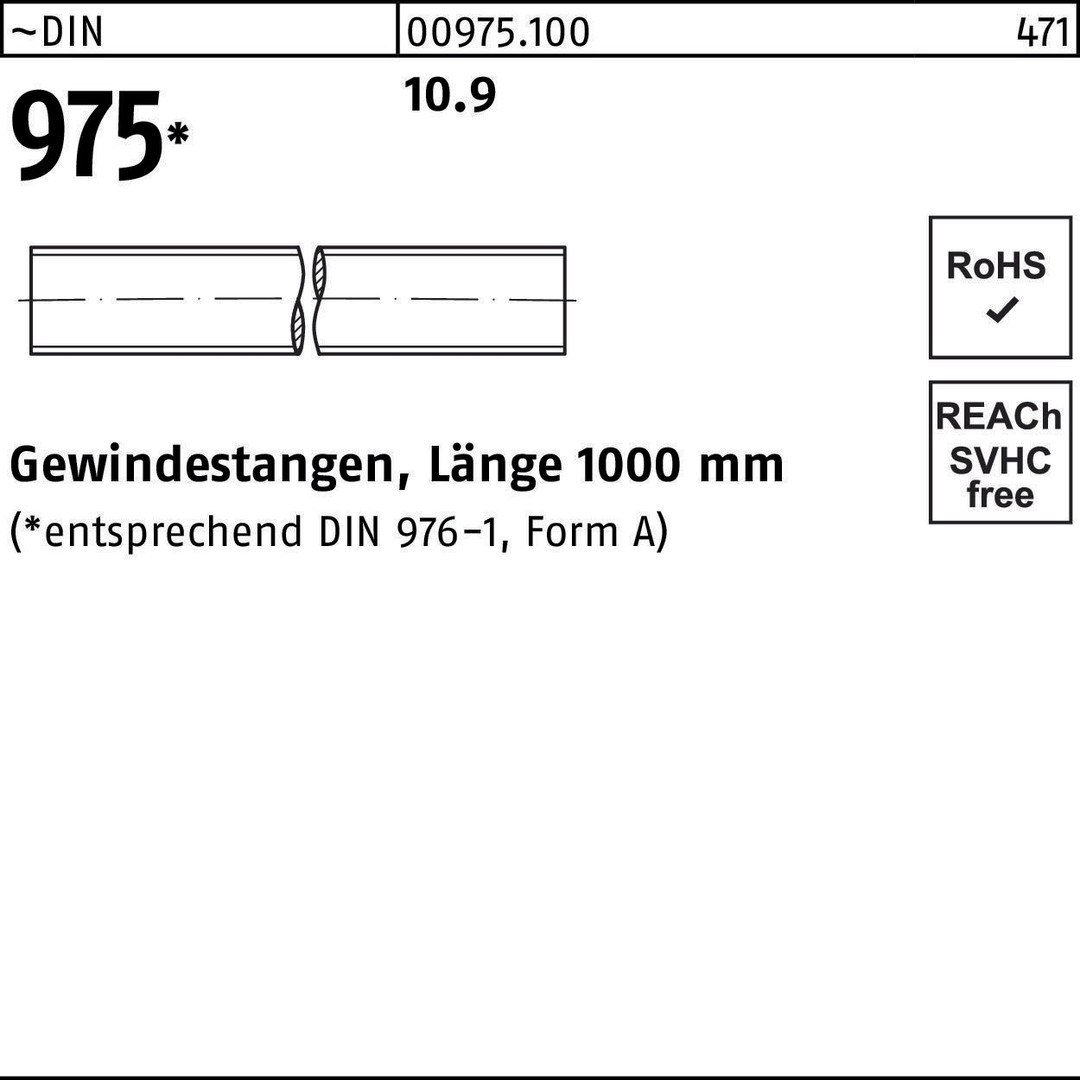 ~DIN
00975.100
471

975*

10.9

RoHS
✓

REACh
SVHC
free

Gewindestangen, Länge 1000 mm

(*entsprechend DIN 976-1, Form A)